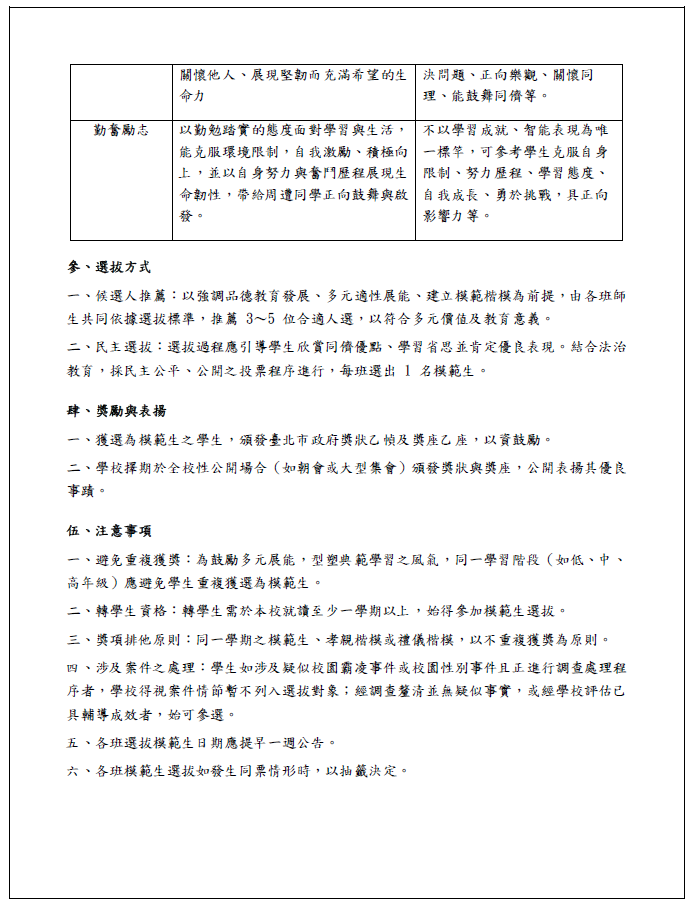 | | 關懷他人、展現堅韌而充滿希望的生命力 | 決問題、正向樂觀、關懷同理、能鼓舞同儕等。 |
|---|---|---|
| 勤奮勵志 | 以勤勉踏實的態度面對學習與生活，能克服環境限制，自我激勵、積極向上，並以自身努力與奮鬥歷程展現生命韌性，帶給周遭同學正向鼓舞與啟發。 | 不以學習成就、智能表現為唯一標竿，可參考學生克服自身限制、努力歷程、學習態度、自我成長、勇於挑戰，具正向影響力等。 |

參、選拔方式

一、候選人推薦：以強調品德教育發展、多元適性展能、建立模範楷模為前提，由各班師生共同依據選拔標準，推薦 3~5 位合適人選，以符合多元價值及教育意義。

二、民主選拔：選拔過程應引導學生欣賞同儕優點、學習省思並肯定優良表現。結合法治教育，採民主公平、公開之投票程序進行，每班選出 1 名模範生。

肆、獎勵與表揚

一、獲選為模範生之學生，頒發臺北市政府獎狀乙幀及獎座乙座，以資鼓勵。

二、學校擇期於全校性公開場合（如朝會或大型集會）頒發獎狀與獎座，公開表揚其優良事蹟。

伍、注意事項

一、避免重複獲獎：為鼓勵多元展能，型塑典範學習之風氣，同一學習階段（如低、中、高年級）應避免學生重複獲選為模範生。

二、轉學生資格：轉學生需於本校就讀至少一學期以上，始得參加模範生選拔。

三、獎項排他原則：同一學期之模範生、孝親楷模或禮儀楷模，以不重複獲獎為原則。

四、涉及案件之處理：學生如涉及疑似校園霸凌事件或校園性別事件且正進行調查處理程序者，學校得視案件情節暫不列入選拔對象；經調查釐清並無疑似事實，或經學校評估已具輔導成效者，始可參選。

五、各班選拔模範生日期應提早一週公告。

六、各班模範生選拔如發生同票情形時，以抽籤決定。